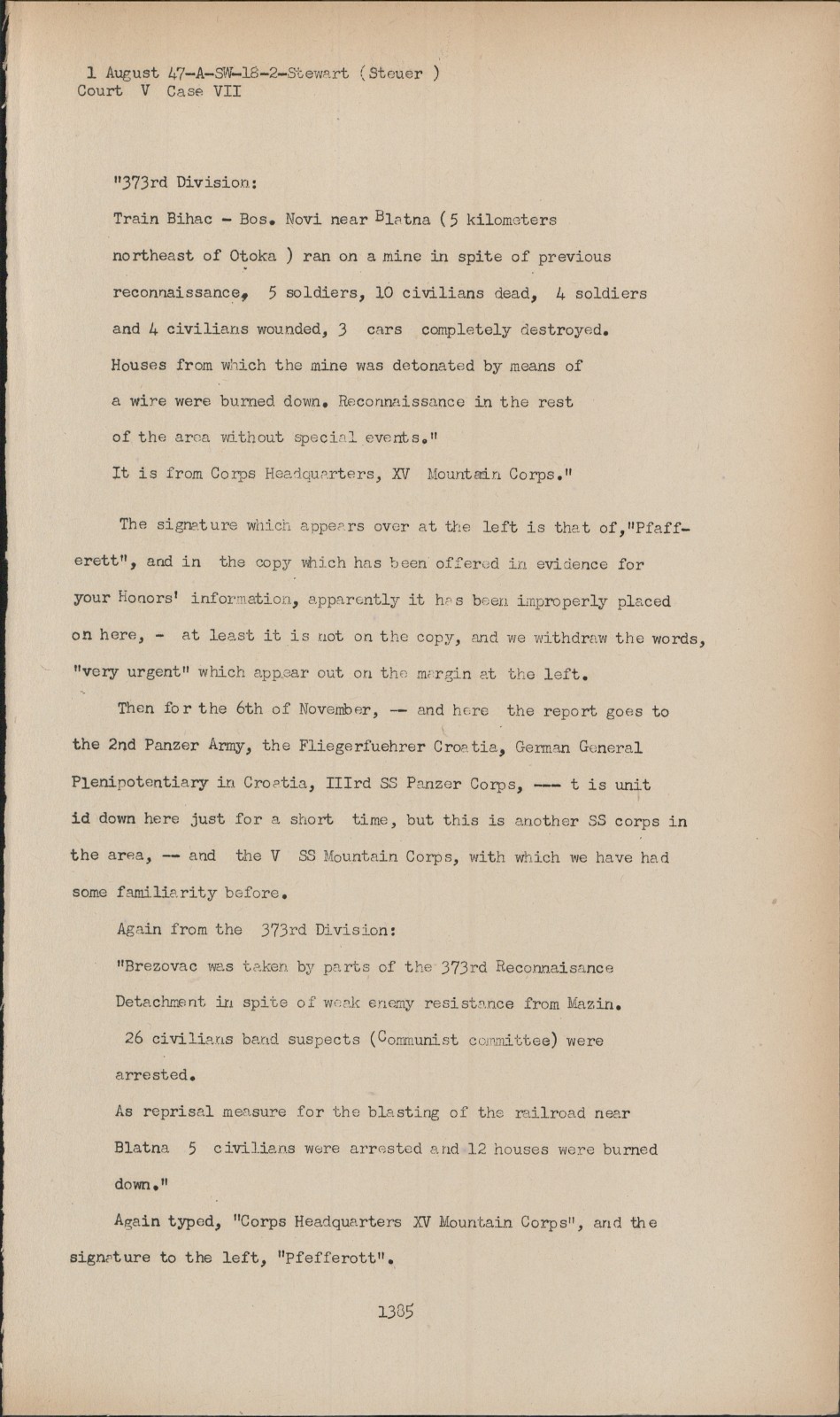 1 August 47-A-SW-18-2-Stewart (Steuer )
Court V Case VII

"373rd Division:

Train Bihac - Bos. Novi near Blatna (5 kilometers northeast of Otoka ) ran on a mine in spite of previous reconnaissance, 5 soldiers, 10 civilians dead, 4 soldiers and 4 civilians wounded, 3 cars completely destroyed. Houses from which the mine was detonated by means of a wire were burned down. Reconnaissance in the rest of the area without special events."

It is from Corps Headquarters, XV Mountain Corps."

The signature which appears over at the left is that of,"Pfafferett", and in the copy which has been offered in evidence for your Honors' information, apparently it has been improperly placed on here, - at least it is not on the copy, and we withdraw the words, "very urgent" which appear out on the margin at the left.

Then for the 6th of November, -- and here the report goes to the 2nd Panzer Army, the Fliegerfuehrer Croatia, German General Plenipotentiary in Croatia, IIIrd SS Panzer Corps, --- t is unit id down here just for a short time, but this is another SS corps in the area, -- and the V SS Mountain Corps, with which we have had some familiarity before.

Again from the 373rd Division:

"Brezovac was taken by parts of the 373rd Reconnaisance Detachment in spite of weak enemy resistance from Mazin.

26 civilians band suspects (Communist committee) were arrested.

As reprisal measure for the blasting of the railroad near Blatna 5 civilians were arrested and 12 houses were burned down."

Again typed, "Corps Headquarters XV Mountain Corps", and the signature to the left, "Pfefferott".

1385